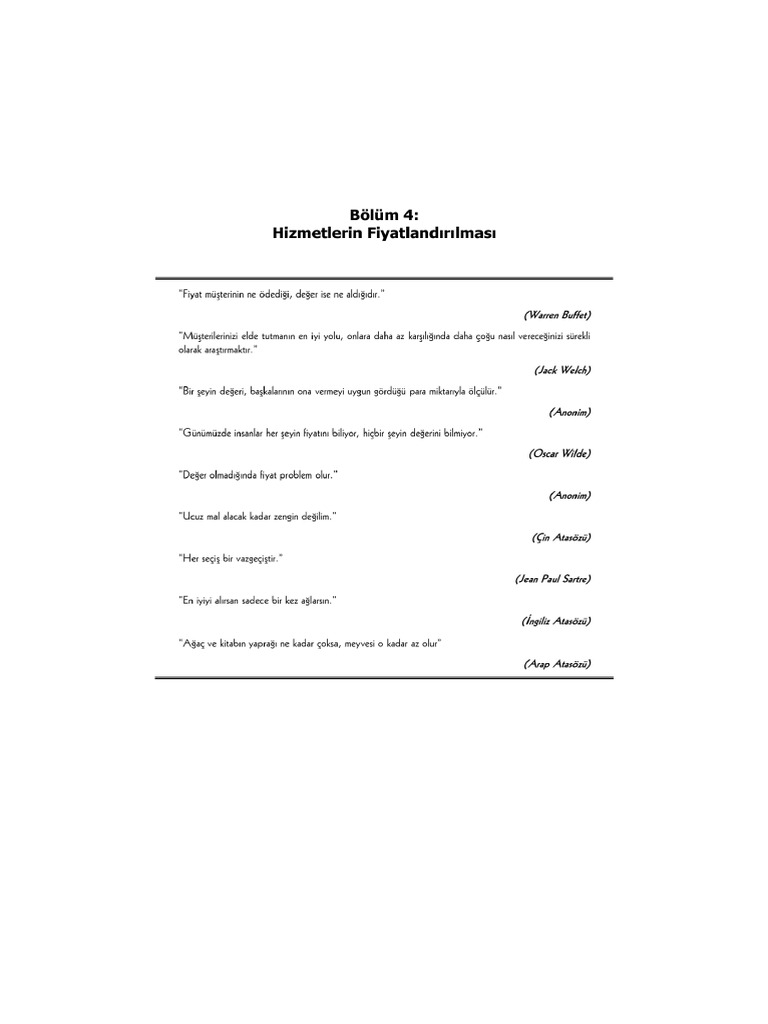 Bölüm 4:
Hizmetlerin Fiyatlandırılması

"Fiyat müşterinin ne ödediği, değer ise ne aldığıdır."

(Warren Buffet)

"Müşterilerinizi elde tutmanın en iyi yolu, onlara daha az karşılığında daha çoğu nasıl vereceğinizi sürekli olarak araştırmaktır."

(Jack Welch)

"Bir şeyin değeri, başkalarının ona vermeyi uygun gördüğü para miktarıyla ölçülür."

(Anonim)

"Günümüzde insanlar her şeyin fiyatını biliyor, hiçbir şeyin değerini bilmiyor."

(Oscar Wilde)

"Değer olmadığında fiyat problem olur."

(Anonim)

"Ucuz mal alacak kadar zengin değilim."

(Çin Atasözü)

"Her seçiş bir vazgeçiştir."

(Jean Paul Sartre)

"En iyiyi alırsan sadece bir kez ağlarsın."

(İngiliz Atasözü)

"Ağaç ve kitabın yaprağı ne kadar çoksa, meyvesi o kadar az olur"

(Arap Atasözü)